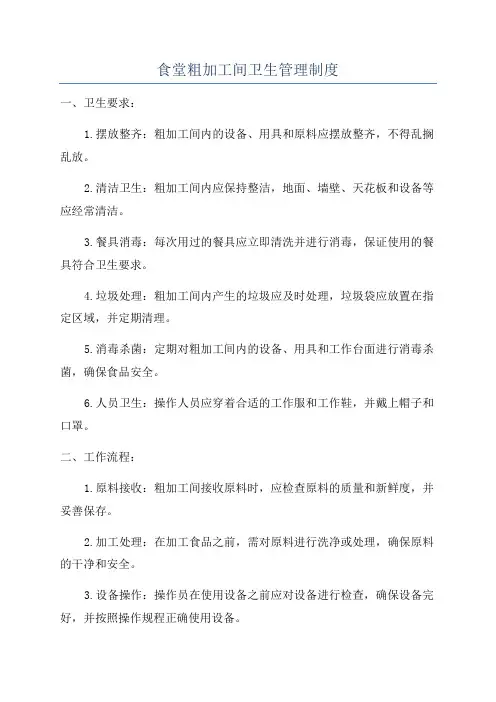 食堂粗加工间卫生管理制度

一、卫生要求：

1.摆放整齐：粗加工间内的设备、用具和原料应摆放整齐，不得乱搁乱放。

2.清洁卫生：粗加工间内应保持整洁，地面、墙壁、天花板和设备等应经常清洁。

3.餐具消毒：每次用过的餐具应立即清洗并进行消毒，保证使用的餐具符合卫生要求。

4.垃圾处理：粗加工间内产生的垃圾应及时处理，垃圾袋应放置在指定区域，并定期清理。

5.消毒杀菌：定期对粗加工间内的设备、用具和工作台面进行消毒杀菌，确保食品安全。

6.人员卫生：操作人员应穿着合适的工作服和工作鞋，并戴上帽子和口罩。

二、工作流程：

1.原料接收：粗加工间接收原料时，应检查原料的质量和新鲜度，并妥善保存。

2.加工处理：在加工食品之前，需对原料进行洗净或处理，确保原料的干净和安全。

3.设备操作：操作员在使用设备之前应对设备进行检查，确保设备完好，并按照操作规程正确使用设备。